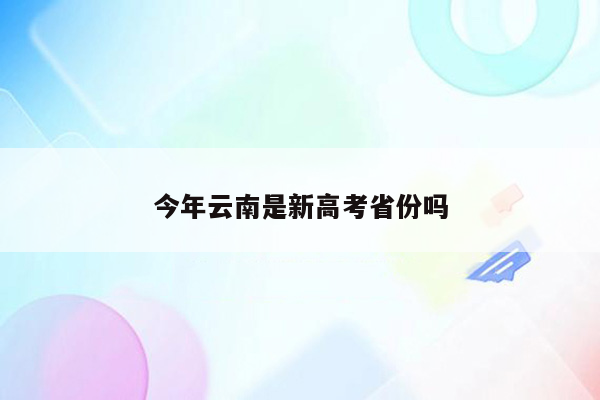 今年云南是新高考省份吗